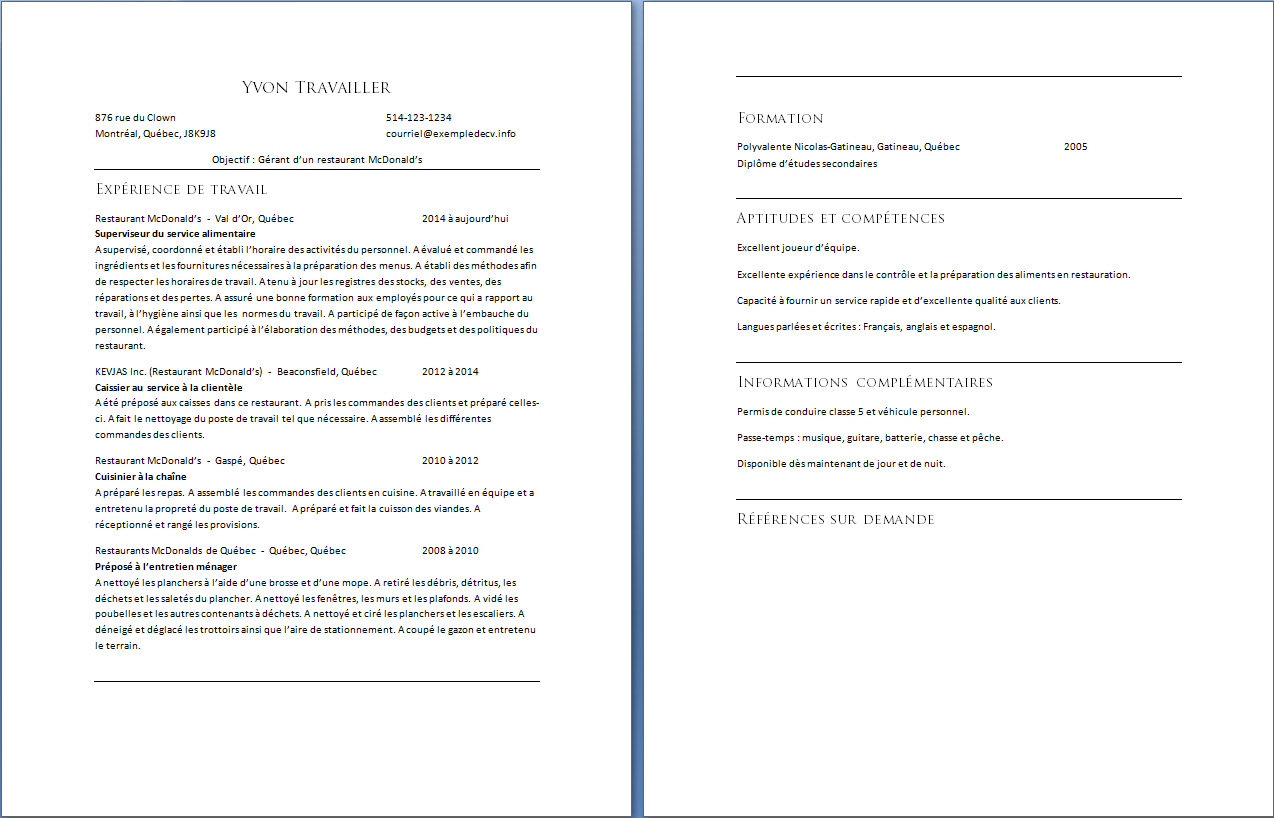 Yvon Travailler

876 rue du Clown
Montréal, Québec, J8K9J8

514-123-1234
courriel@exempledecv.info

Objectif : Gérant d'un restaurant McDonald's

Expérience de travail

Restaurant McDonald's - Val d'Or, Québec 2014 à aujourd'hui
Superviseur du service alimentaire
A supervisé, coordonné et établi l'horaire des activités du personnel. A évalué et commandé les ingrédients et les fournitures nécessaires à la préparation des menus. A établi des méthodes afin de respecter les horaires de travail. A tenu à jour les registres des stocks, des ventes, des réparations et des pertes. A assuré une bonne formation aux employés pour ce qui a rapport au travail, à l'hygiène ainsi que les normes du travail. A participé de façon active à l'embauche du personnel. A également participé à l'élaboration des méthodes, des budgets et des politiques du restaurant.

KEVJAS Inc. (Restaurant McDonald's) - Beaconsfield, Québec 2012 à 2014
Caissier au service à la clientèle
A été préposé aux caisses dans ce restaurant. A pris les commandes des clients et préparé celles-ci. A fait le nettoyage du poste de travail tel que nécessaire. A assemblé les différentes commandes des clients.

Restaurant McDonald's - Gaspé, Québec 2010 à 2012
Cuisinier à la chaîne
A préparé les repas. A assemblé les commandes des clients en cuisine. A travaillé en équipe et a entretenu la propreté du poste de travail. A préparé et fait la cuisson des viandes. A réceptionné et rangé les provisions.

Restaurants McDonalds de Québec - Québec, Québec 2008 à 2010
Préposé à l'entretien ménager
A nettoyé les planchers à l'aide d'une brosse et d'une mope. A retiré les débris, détritus, les déchets et les saletés du plancher. A nettoyé les fenêtres, les murs et les plafonds. A vidé les poubelles et les autres contenants à déchets. A nettoyé et ciré les planchers et les escaliers. A déneigé et déglacé les trottoirs ainsi que l'aire de stationnement. A coupé le gazon et entretenu le terrain.

Formation

Polyvalente Nicolas-Gatineau, Gatineau, Québec 2005
Diplôme d'études secondaires

Aptitudes et compétences

Excellent joueur d'équipe.

Excellente expérience dans le contrôle et la préparation des aliments en restauration.

Capacité à fournir un service rapide et d'excellente qualité aux clients.

Langues parlées et écrites : Français, anglais et espagnol.

Informations complémentaires

Permis de conduire classe 5 et véhicule personnel.

Passe-temps : musique, guitare, batterie, chasse et pêche.

Disponible dès maintenant de jour et de nuit.

Références sur demande